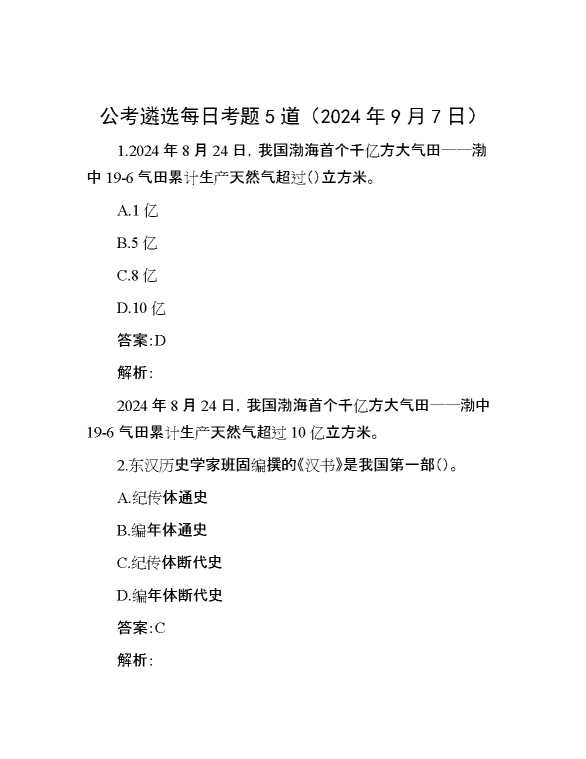 公考遴选每日考题5道（2024年9月7日）

1.2024年8月24日，我国渤海首个千亿方大气田——渤中19-6气田累计生产天然气超过()立方米。

A.1亿

B.5亿

C.8亿

D.10亿

答案:D

解析:

2024年8月24日，我国渤海首个千亿方大气田——渤中19-6气田累计生产天然气超过10亿立方米。

2.东汉历史学家班固编撰的《汉书》是我国第一部()。

A.纪传体通史

B.编年体通史

C.纪传体断代史

D.编年体断代史

答案:C

解析: